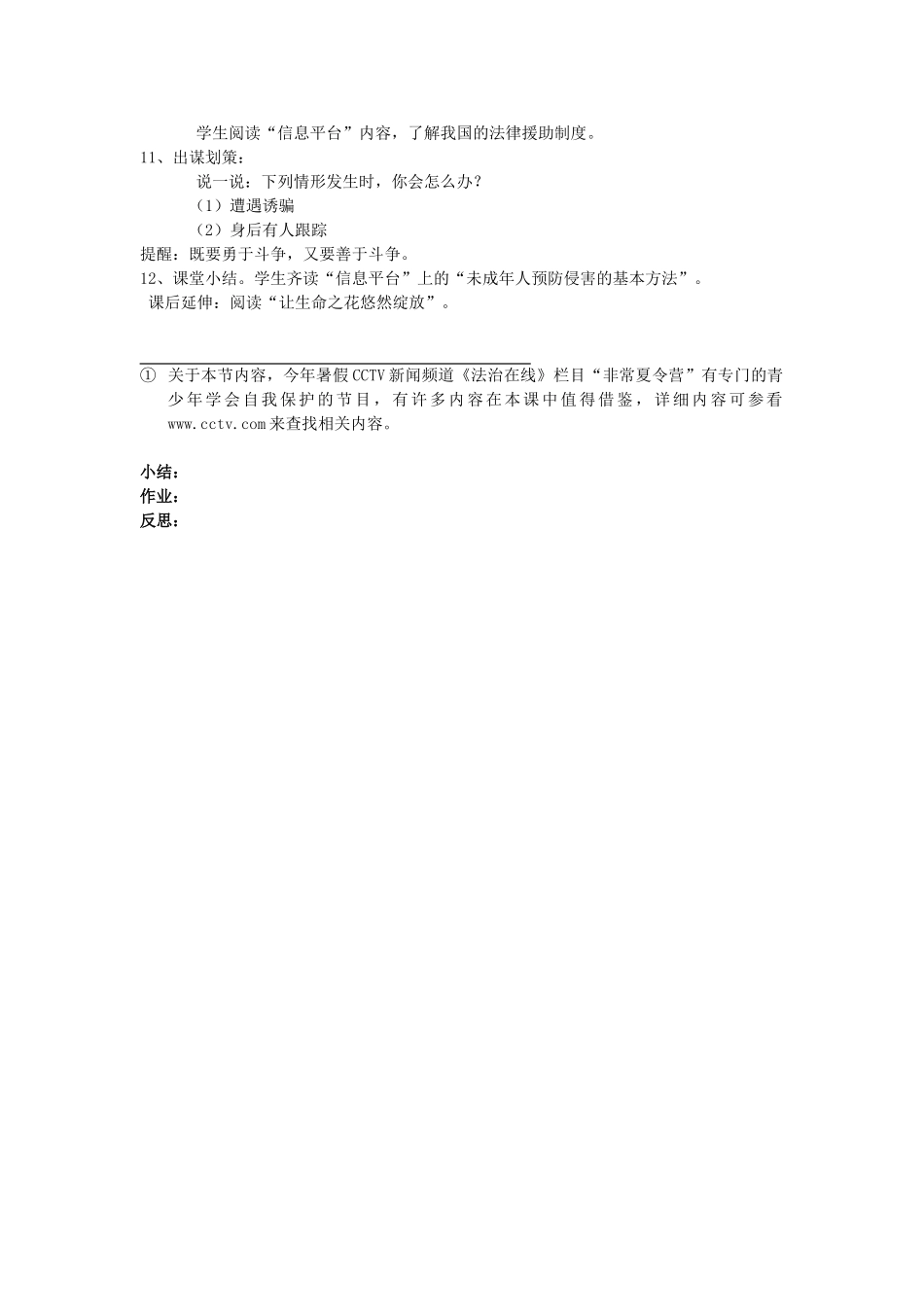 学生阅读“信息平台”内容，了解我国的法律援助制度。

11、出谋划策：

说一说：下列情形发生时，你会怎么办？

（1）遭遇诱骗

（2）身后有人跟踪

提醒：既要勇于斗争，又要善于斗争。

12、课堂小结。学生齐读“信息平台”上的“未成年人预防侵害的基本方法”。

课后延伸：阅读“让生命之花悠然绽放”。

① 关于本节内容，今年暑假CCTV新闻频道《法治在线》栏目“非常夏令营”有专门的青少年学会自我保护的节目，有许多内容在本课中值得借鉴，详细内容可参看www.cctv.com来查找相关内容。

小结：
作业：
反思：